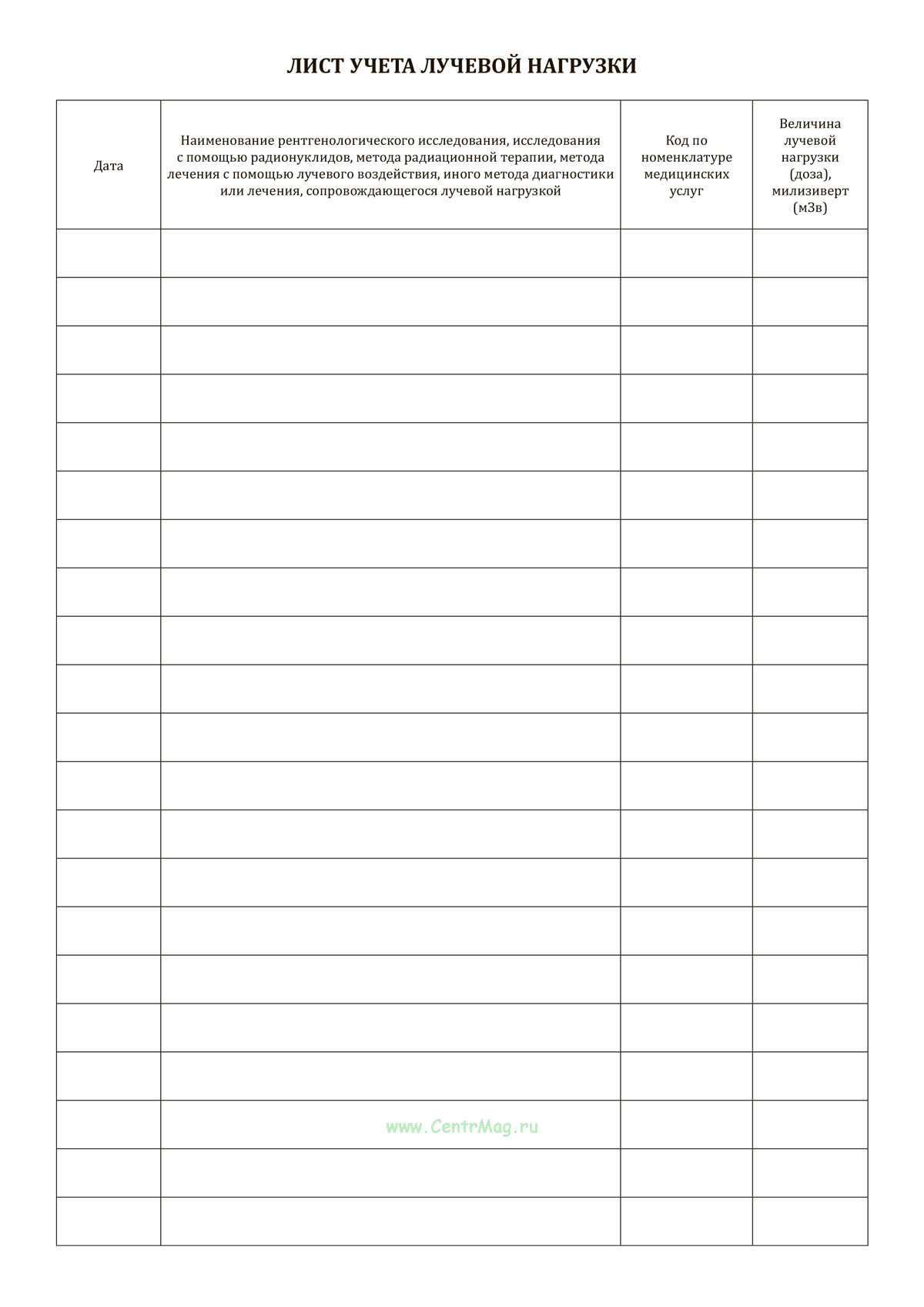 ЛИСТ УЧЕТА ЛУЧЕВОЙ НАГРУЗКИ

| Дата | Наименование рентгенологического исследования, исследования с помощью радионуклидов, метода радиационной терапии, метода лечения с помощью лучевого воздействия, иного метода диагностики или лечения, сопровождающегося лучевой нагрузкой | Код по номенклатуре медицинских услуг | Величина лучевой нагрузки (доза), милизиверт (мЗв) |
|---|---|---|---|
| | | | |
| | | | |
| | | | |
| | | | |
| | | | |
| | | | |
| | | | |
| | | | |
| | | | |
| | | | |
| | | | |
| | | | |
| | | | |
| | | | |
| | | | |
| | | | |
| | | | |
| | | | |
| | | | |
| | | | |
| | | | |

www.CentrMag.ru